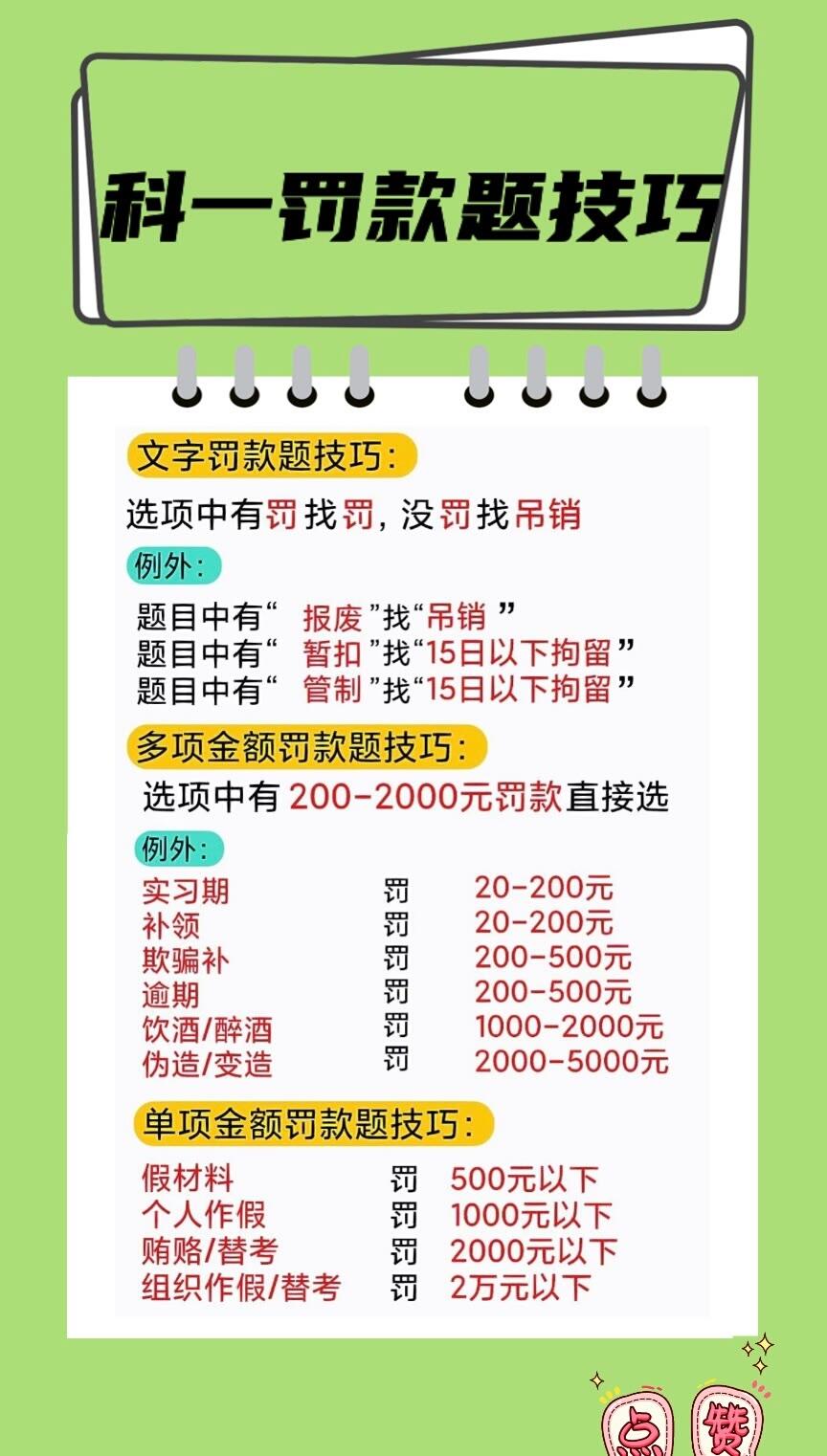 科一罚款题技巧

文字罚款题技巧:

选项中有罚找罚,没罚找吊销

例外:

题目中有“报废”找“吊销”
题目中有“暂扣”找“15日以下拘留”
题目中有“管制”找“15日以下拘留”

多项金额罚款题技巧:

选项中有200-2000元罚款直接选

例外:

实习期 罚 20-200元
补领 罚 20-200元
欺骗补 罚 200-500元
逾期 罚 200-500元
饮酒/醉酒 罚 1000-2000元
伪造/变造 罚 2000-5000元

单项金额罚款题技巧:

假材料 罚 500元以下
个人作假 罚 1000元以下
贿赂/替考 罚 2000元以下
组织作假/替考 罚 2万元以下

点赞